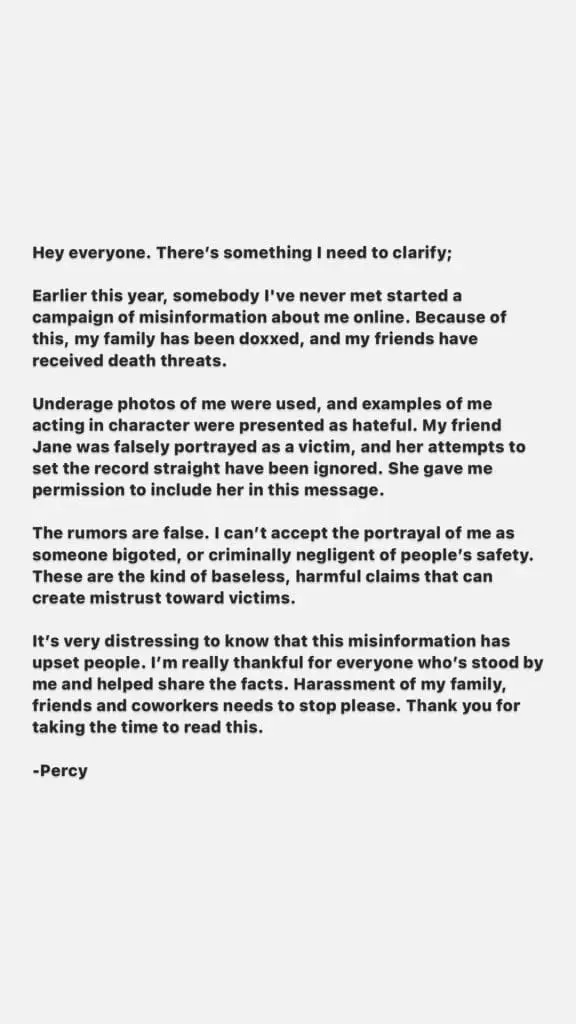 Hey everyone. There's something I need to clarify;

Earlier this year, somebody I've never met started a campaign of misinformation about me online. Because of this, my family has been doxxed, and my friends have received death threats.

Underage photos of me were used, and examples of me acting in character were presented as hateful. My friend Jane was falsely portrayed as a victim, and her attempts to set the record straight have been ignored. She gave me permission to include her in this message.

The rumors are false. I can't accept the portrayal of me as someone bigoted, or criminally negligent of people's safety. These are the kind of baseless, harmful claims that can create mistrust toward victims.

It's very distressing to know that this misinformation has upset people. I'm really thankful for everyone who's stood by me and helped share the facts. Harassment of my family, friends and coworkers needs to stop please. Thank you for taking the time to read this.

-Percy